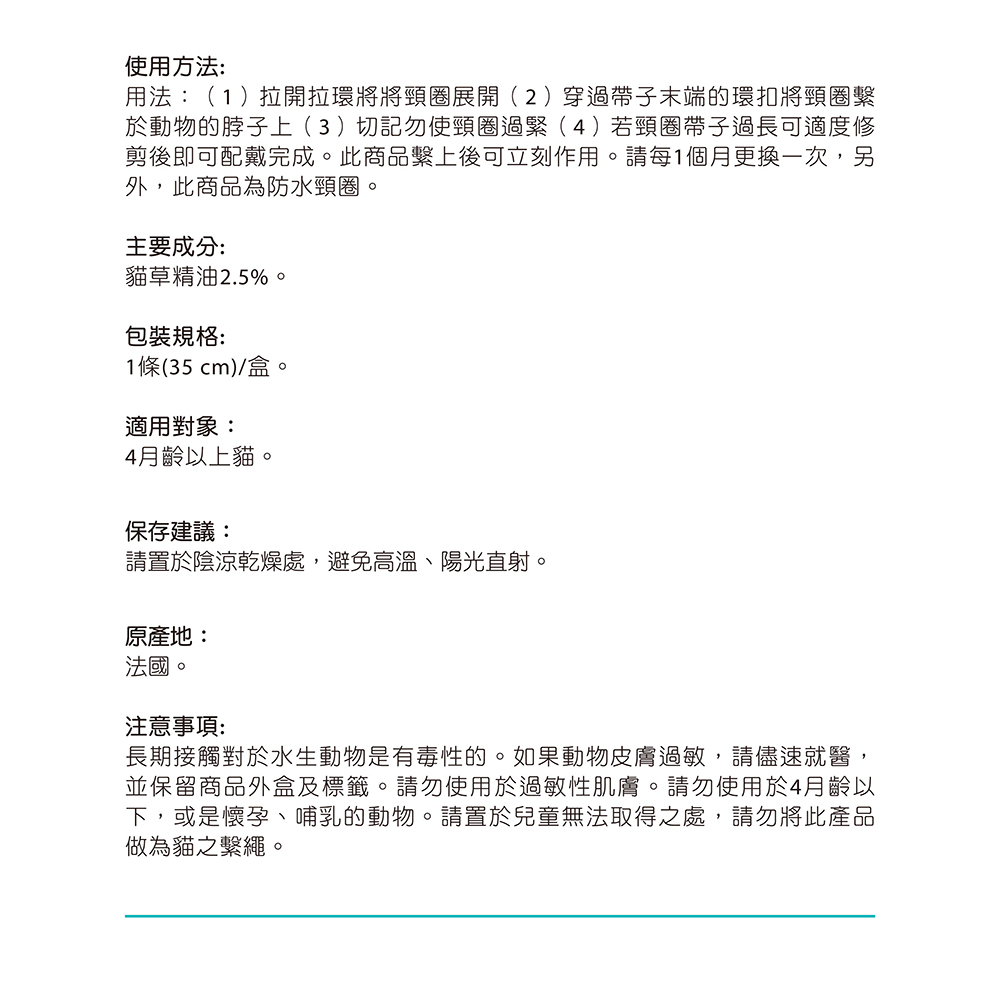 使用方法:
用法：（1）拉開拉環將將頸圈展開（2）穿過帶子末端的環扣將頸圈繫於動物的脖子上（3）切記勿使頸圈過緊（4）若頸圈帶子過長可適度修剪後即可配戴完成。此商品繫上後可立刻作用。請每1個月更換一次，另外，此商品為防水頸圈。

主要成分:
貓草精油2.5%。

包裝規格:
1條(35 cm)/盒。

適用對象：
4月齡以上貓。

保存建議：
請置於陰涼乾燥處，避免高溫、陽光直射。

原產地：
法國。

注意事項:
長期接觸對於水生動物是有毒性的。如果動物皮膚過敏，請儘速就醫，並保留商品外盒及標籤。請勿使用於過敏性肌膚。請勿使用於4月齡以下，或是懷孕、哺乳的動物。請置於兒童無法取得之處，請勿將此產品做為貓之繫繩。